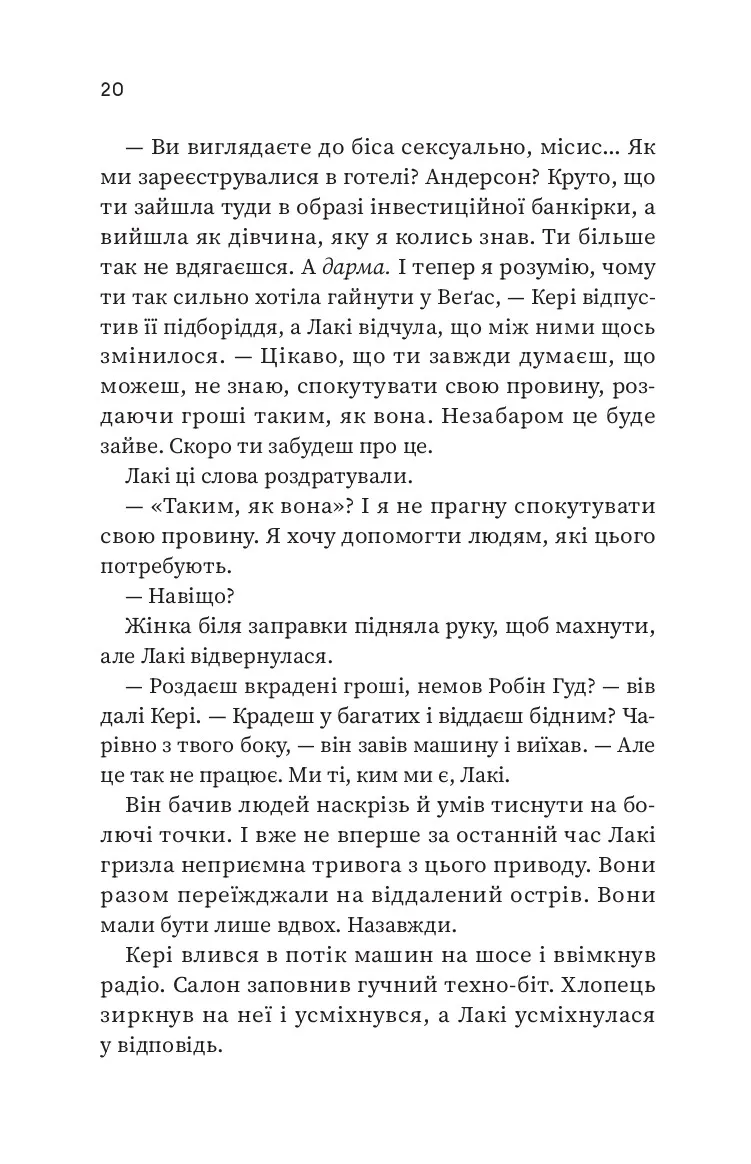 20

— Ви виглядаєте до біса сексуально, місис... Як ми зареєструвалися в готелі? Андерсон? Круто, що ти зайшла туди в образі інвестиційної банкірки, а вийшла як дівчина, яку я колись знав. Ти більше так не вдягаєшся. А дарма. І тепер я розумію, чому ти так сильно хотіла гайнути у Веґас, — Кері відпустив її підборіддя, а Лакі відчула, що між ними щось змінилося. — Цікаво, що ти завжди думаєш, що можеш, не знаю, спокутувати свою провину, роздаючи гроші таким, як вона. Незабаром це буде зайве. Скоро ти забудеш про це.

Лакі ці слова роздратували.

— «Таким, як вона»? І я не прагну спокутувати свою провину. Я хочу допомогти людям, які цього потребують.

— Навіщо?

Жінка біля заправки підняла руку, щоб махнути, але Лакі відвернулася.

— Роздаєш вкрадені гроші, немов Робін Гуд? — вів далі Кері. — Крадеш у багатих і віддаєш бідним? Чарівно з твого боку, — він завів машину і виїхав. — Але це так не працює. Ми ті, ким ми є, Лакі.

Він бачив людей наскрізь й умів тиснути на болючі точки. І вже не вперше за останній час Лакі гризла неприємна тривога з цього приводу. Вони разом переїжджали на віддалений острів. Вони мали бути лише вдвох. Назавжди.

Кері влився в потік машин на шосе і ввімкнув радіо. Салон заповнив гучний техно-біт. Хлопець зиркнув на неї і усміхнувся, а Лакі усміхнулася у відповідь.